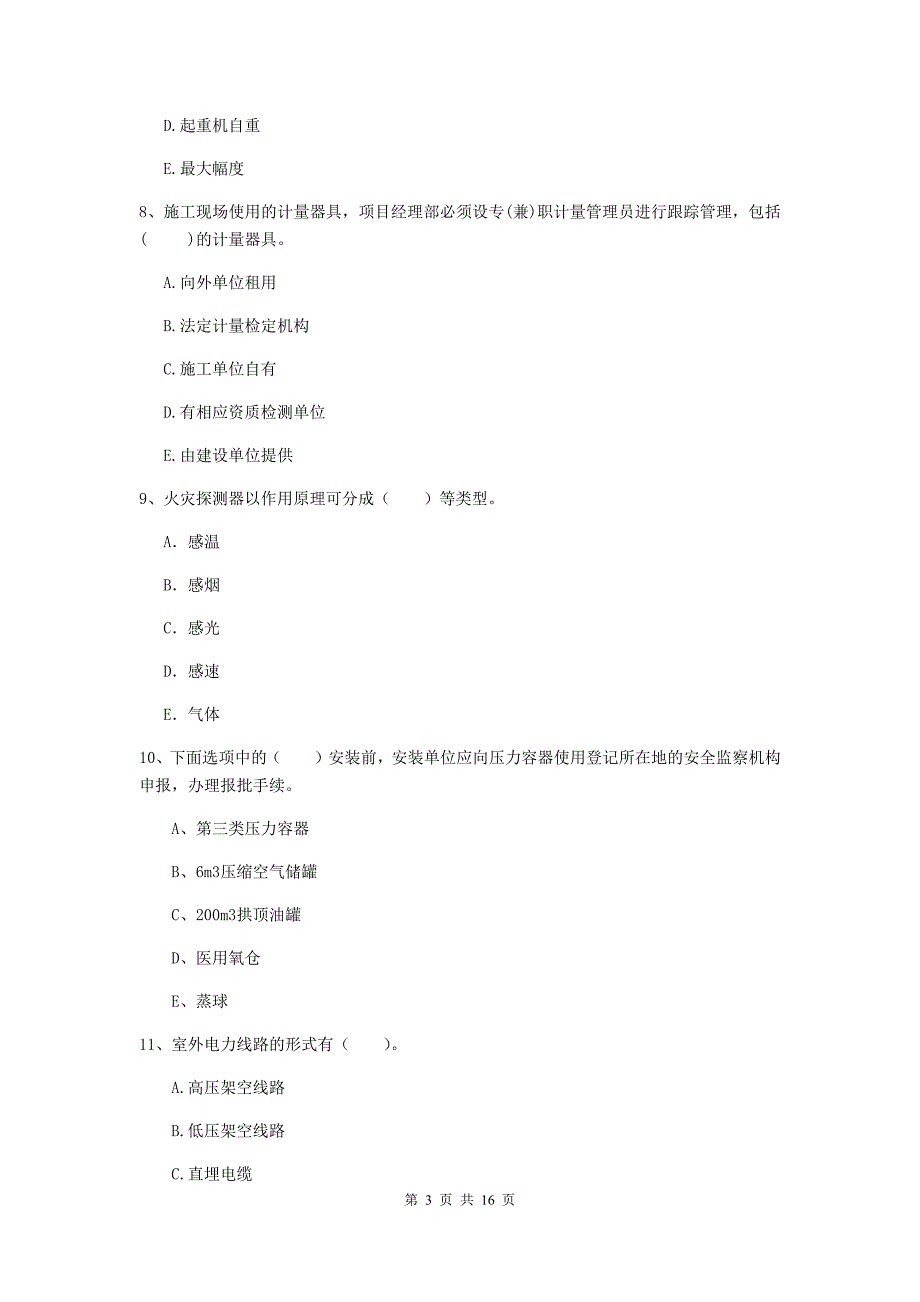 D.起重机自重

E.最大幅度

8、施工现场使用的计量器具，项目经理部必须设专(兼)职计量管理员进行跟踪管理，包括(　　)的计量器具。

A.向外单位租用

B.法定计量检定机构

C.施工单位自有

D.有相应资质检测单位

E.由建设单位提供

9、火灾探测器以作用原理可分成（　　）等类型。

A. 感温

B. 感烟

C. 感光

D. 感速

E. 气体

10、下面选项中的（　　）安装前，安装单位应向压力容器使用登记所在地的安全监察机构申报，办理报批手续。

A、第三类压力容器

B、6m3压缩空气储罐

C、200m3拱顶油罐

D、医用氧仓

E、蒸球

11、室外电力线路的形式有（　　）。

A.高压架空线路

B.低压架空线路

C.直埋电缆

第 3 页 共 16 页